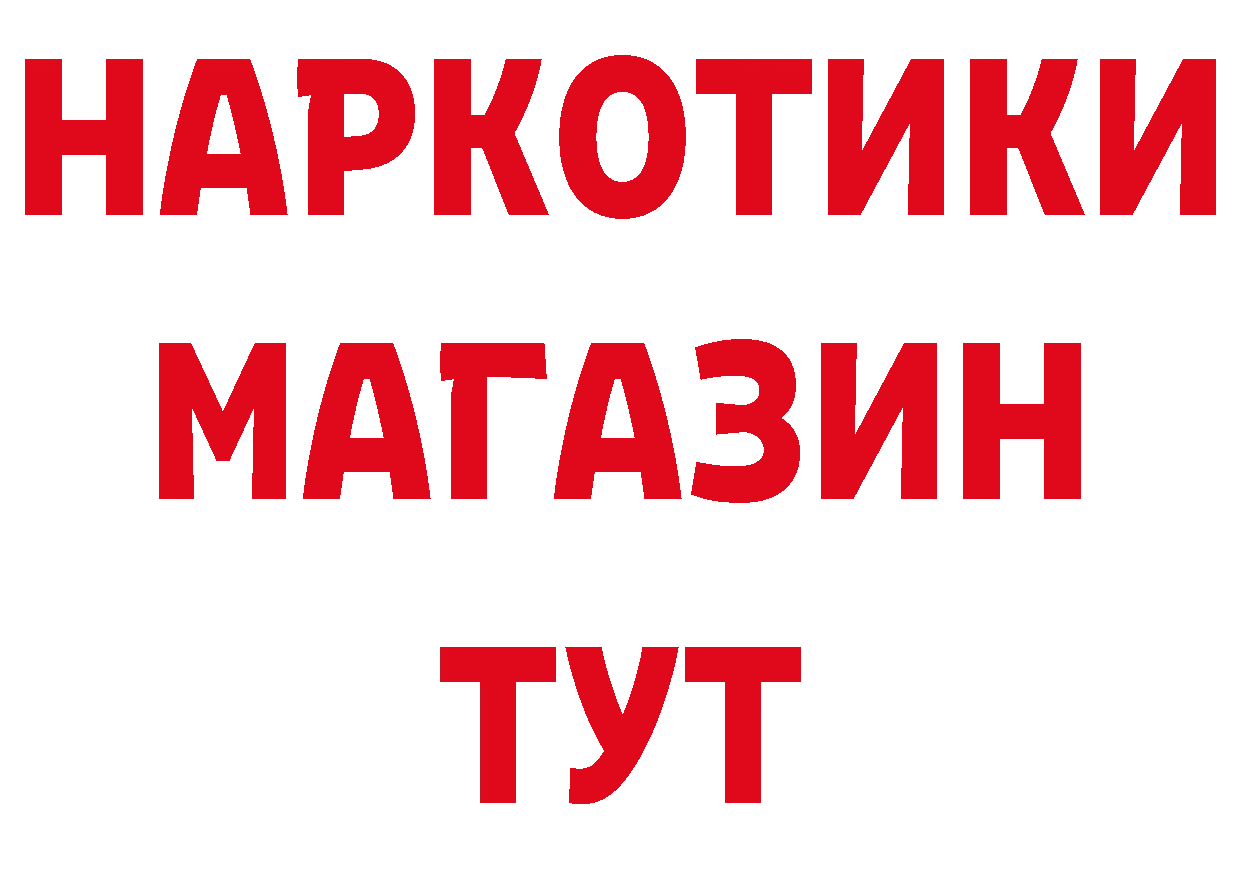 НАРКОТИКИ
МАГАЗИН
ТУТ